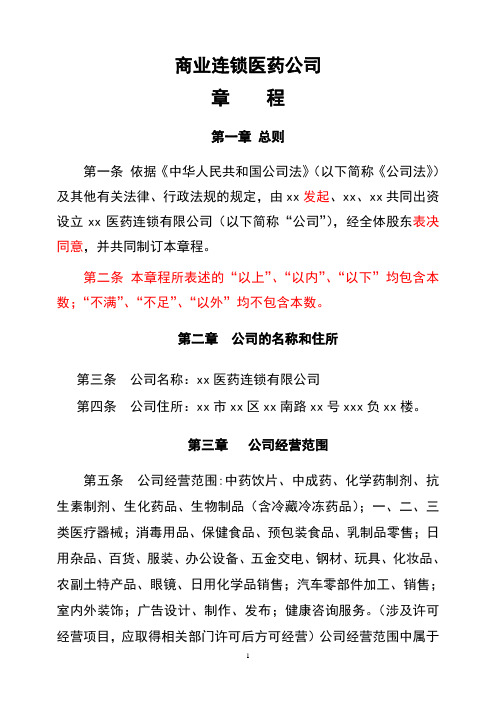 商业连锁医药公司
章　　程

第一章 总则

第一条 依据《中华人民共和国公司法》（以下简称《公司法》）及其他有关法律、行政法规的规定，由 xx 发起、xx、xx 共同出资设立 xx 医药连锁有限公司（以下简称“公司”），经全体股东表决同意，并共同制订本章程。

第二条 本章程所表述的“以上”、“以内”、“以下”均包含本数；“不满”、“不足”、“以外”均不包含本数。

第二章　公司的名称和住所

第三条　公司名称：xx 医药连锁有限公司

第四条　公司住所：xx 市 xx 区 xx 南路 xx 号 xxx 负 xx 楼。

第三章　公司经营范围

第五条　公司经营范围：中药饮片、中成药、化学药制剂、抗生素制剂、生化药品、生物制品（含冷藏冷冻药品）；一、二、三类医疗器械；消毒用品、保健食品、预包装食品、乳制品零售；日用杂品、百货、服装、办公设备、五金交电、钢材、玩具、化妆品、农副土特产品、眼镜、日用化学品销售；汽车零部件加工、销售；室内外装饰；广告设计、制作、发布；健康咨询服务。（涉及许可经营项目，应取得相关部门许可后方可经营）公司经营范围中属于

1